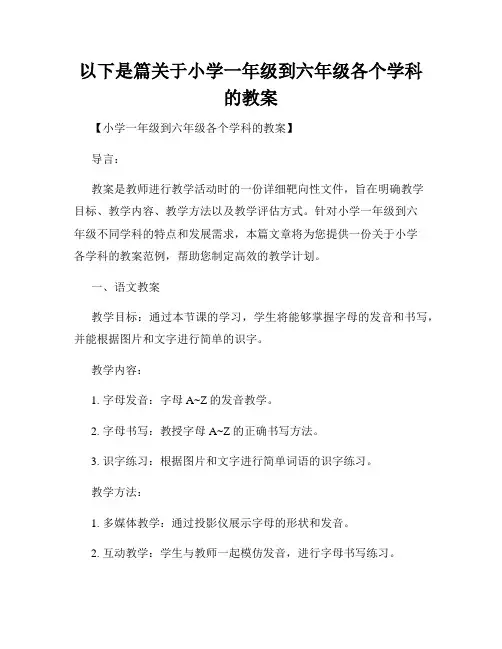 以下是篇关于小学一年级到六年级各个学科的教案

【小学一年级到六年级各个学科的教案】

导言：

教案是教师进行教学活动时的一份详细靶向性文件，旨在明确教学目标、教学内容、教学方法以及教学评估方式。针对小学一年级到六年级不同学科的特点和发展需求，本篇文章将为您提供一份关于小学各学科的教案范例，帮助您制定高效的教学计划。

一、语文教案

教学目标：通过本节课的学习，学生将能够掌握字母的发音和书写，并能根据图片和文字进行简单的识字。

教学内容：

1. 字母发音：字母 A~Z 的发音教学。

2. 字母书写：教授字母 A~Z 的正确书写方法。

3. 识字练习：根据图片和文字进行简单词语的识字练习。

教学方法：

1. 多媒体教学：通过投影仪展示字母的形状和发音。

2. 互动教学：学生与教师一起模仿发音，进行字母书写练习。